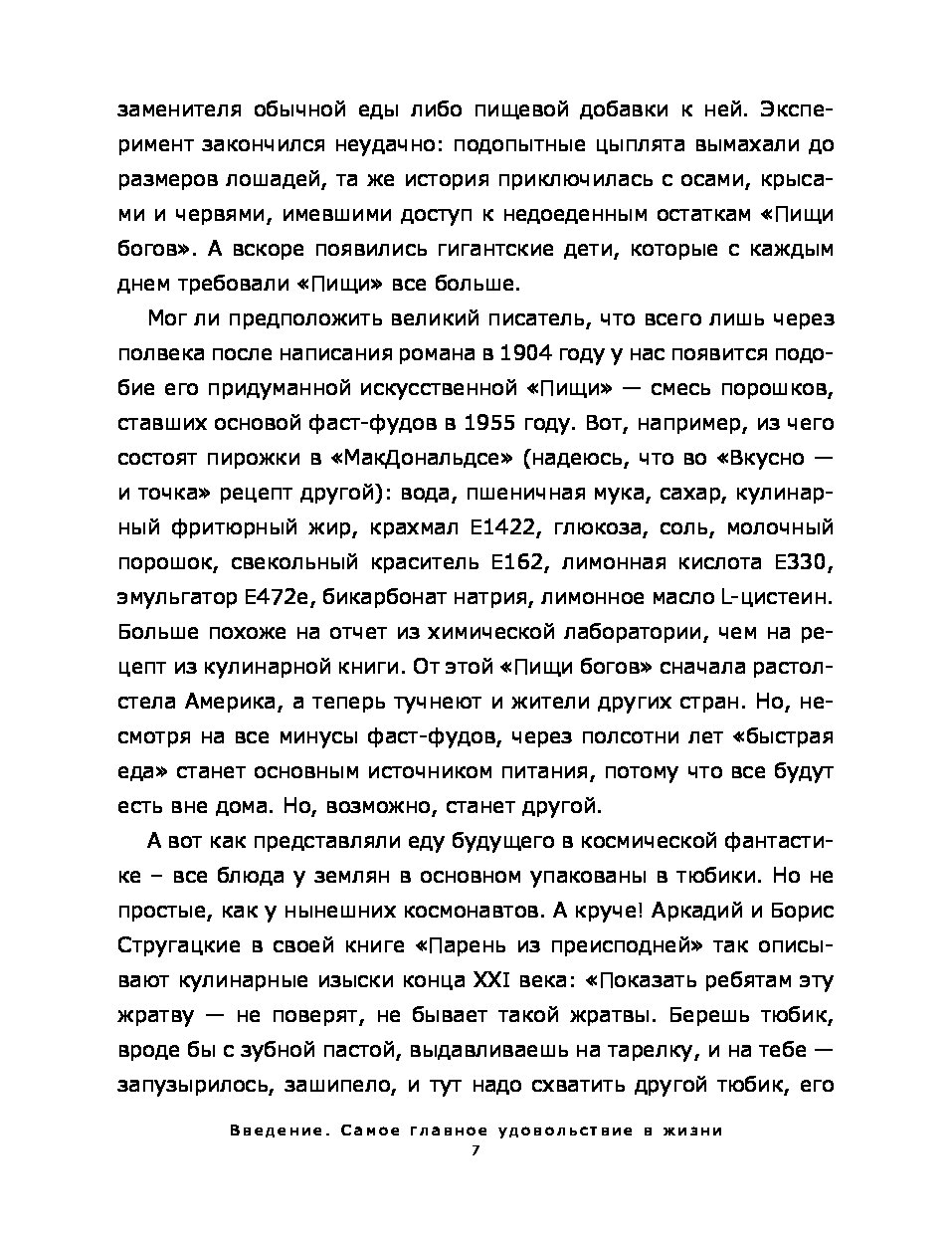 заменителя обычной еды либо пищевой добавки к ней. Эксперимент закончился неудачно: подопытные цыплята вымахали до размеров лошадей, та же история приключилась с осами, крысами и червями, имевшими доступ к недоеденным остаткам «Пищи богов». А вскоре появились гигантские дети, которые с каждым днем требовали «Пищи» все больше.

Мог ли предположить великий писатель, что всего лишь через полвека после написания романа в 1904 году у нас появится подобие его придуманной искусственной «Пищи» — смесь порошков, ставших основой фаст-фудов в 1955 году. Вот, например, из чего состоят пирожки в «МакДональдсе» (надеюсь, что во «Вкусно — и точка» рецепт другой): вода, пшеничная мука, сахар, кулинарный фритюрный жир, крахмал Е1422, глюкоза, соль, молочный порошок, свекольный краситель Е162, лимонная кислота Е330, эмульгатор Е472е, бикарбонат натрия, лимонное масло L-цистеин. Больше похоже на отчет из химической лаборатории, чем на рецепт из кулинарной книги. От этой «Пищи богов» сначала растолстела Америка, а теперь тучнеют и жители других стран. Но, несмотря на все минусы фаст-фудов, через полсотни лет «быстрая еда» станет основным источником питания, потому что все будут есть вне дома. Но, возможно, станет другой.

А вот как представляли еду будущего в космической фантастике – все блюда у землян в основном упакованы в тюбики. Но не простые, как у нынешних космонавтов. А круче! Аркадий и Борис Стругацкие в своей книге «Парень из преисподней» так описывают кулинарные изыски конца XXI века: «Показать ребятам эту жратву — не поверят, не бывает такой жратвы. Берешь тюбик, вроде бы с зубной пастой, выдавливаешь на тарелку, и на тебе — запузырилось, зашипело, и тут надо схватить другой тюбик, его

Введение. Самое главное удовольствие в жизни
7